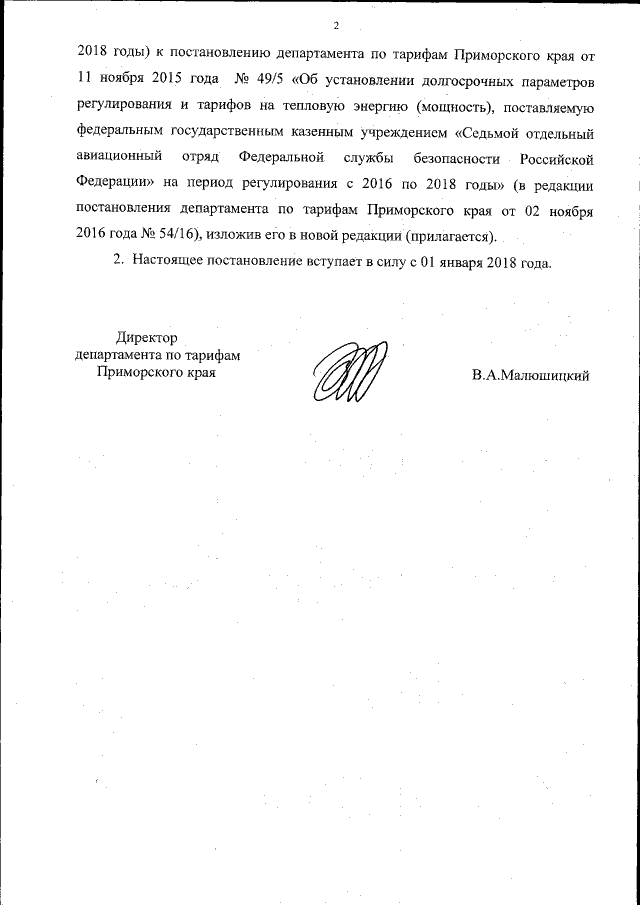 2

2018 годы) к постановлению департамента по тарифам Приморского края от 11 ноября 2015 года № 49/5 «Об установлении долгосрочных параметров регулирования и тарифов на тепловую энергию (мощность), поставляемую федеральным государственным казенным учреждением «Седьмой отдельный авиационный отряд Федеральной службы безопасности Российской Федерации» на период регулирования с 2016 по 2018 годы» (в редакции постановления департамента по тарифам Приморского края от 02 ноября 2016 года № 54/16), изложив его в новой редакции (прилагается).

2. Настоящее постановление вступает в силу с 01 января 2018 года.

Директор
департамента по тарифам
Приморского края

В.А.Малюшицкий